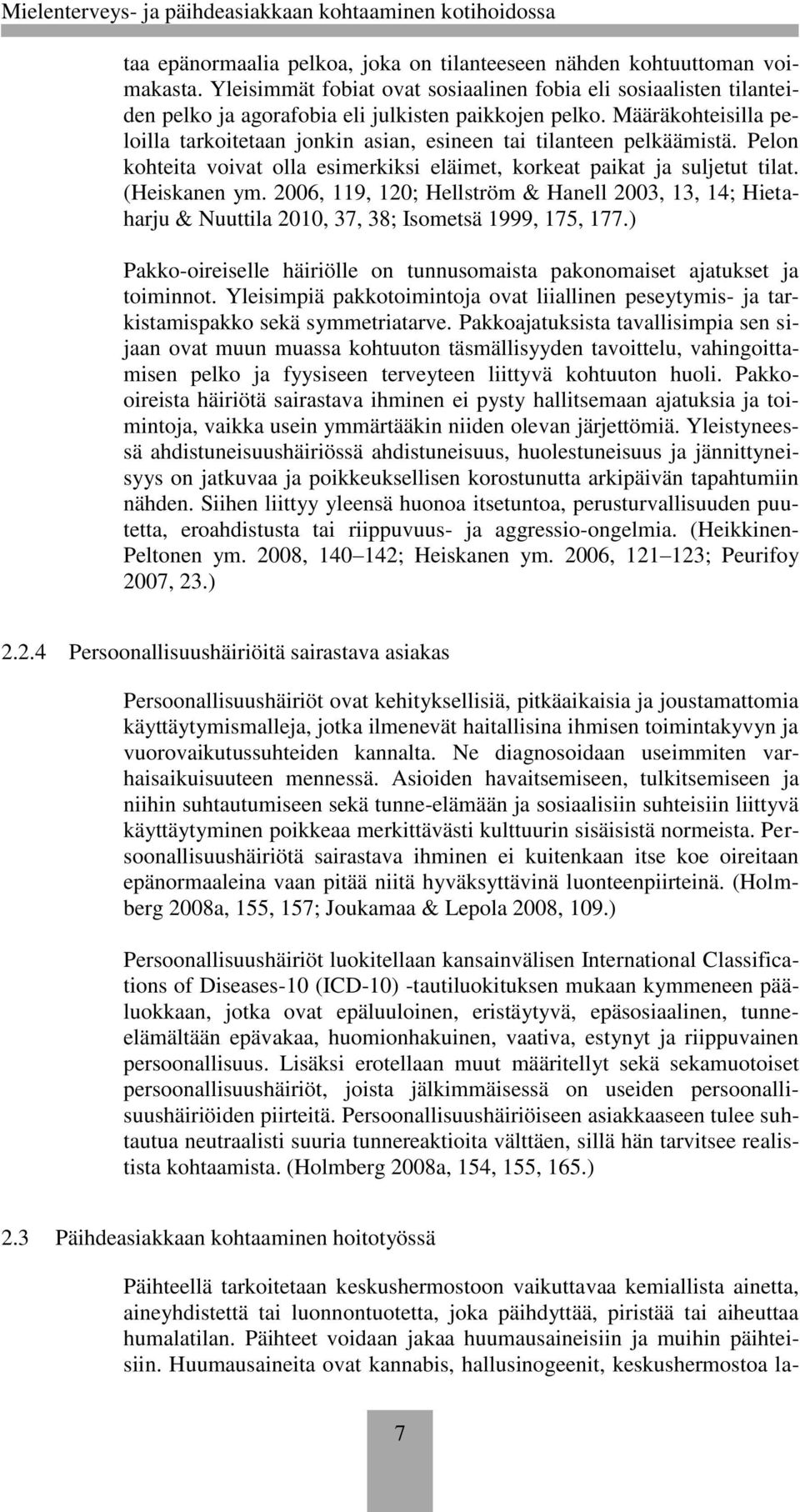 Mielenterveys- ja päihdeasiakkaan kohtaaminen kotihoidossa

taa epänormaalia pelkoa, joka on tilanteeseen nähden kohtuuttoman voimakasta. Yleisimmät fobiat ovat sosiaalinen fobia eli sosiaalisten tilanteiden pelko ja agorafobia eli julkisten paikkojen pelko. Määräkohteisilla peloilla tarkoitetaan jonkin asian, esineen tai tilanteen pelkäämistä. Pelon kohteita voivat olla esimerkiksi eläimet, korkeat paikat ja suljetut tilat. (Heiskanen ym. 2006, 119, 120; Hellström & Hanell 2003, 13, 14; Hietaharju & Nuuttila 2010, 37, 38; Isometsä 1999, 175, 177.)

Pakko-oireiselle häiriölle on tunnusomaista pakonomaiset ajatukset ja toiminnot. Yleisimpiä pakkotoimintoja ovat liiallinen peseytymis- ja tarkistamispakko sekä symmetriatarve. Pakkoajatuksista tavallisimpia sen sijaan ovat muun muassa kohtuuton täsmällisyyden tavoittelu, vahingoittamisen pelko ja fyysiseen terveyteen liittyvä kohtuuton huoli. Pakko-oireista häiriötä sairastava ihminen ei pysty hallitsemaan ajatuksia ja toimintoja, vaikka usein ymmärtääkin niiden olevan järjettömiä. Yleistyneessä ahdistuneisuushäiriössä ahdistuneisuus, huolestuneisuus ja jännittyneisyys on jatkuvaa ja poikkeuksellisen korostunutta arkipäivän tapahtumiin nähden. Siihen liittyy yleensä huonoa itsetuntoa, perusturvallisuuden puutetta, eroahdistusta tai riippuvuus- ja aggressio-ongelmia. (Heikkinen-Peltonen ym. 2008, 140 142; Heiskanen ym. 2006, 121 123; Peurifoy 2007, 23.)

2.2.4 Persoonallisuushäiriöitä sairastava asiakas

Persoonallisuushäiriöt ovat kehityksellisiä, pitkäaikaisia ja joustamattomia käyttäytymismalleja, jotka ilmenevät haitallisina ihmisen toimintakyvyn ja vuorovaikutussuhteiden kannalta. Ne diagnosoidaan useimmiten varhaisaikuisuuteen mennessä. Asioiden havaitsemiseen, tulkitsemiseen ja niihin suhtautumiseen sekä tunne-elämään ja sosiaalisiin suhteisiin liittyvä käyttäytyminen poikkeaa merkittävästi kulttuurin sisäisistä normeista. Persoonallisuushäiriötä sairastava ihminen ei kuitenkaan itse koe oireitaan epänormaaleina vaan pitää niitä hyväksyttävinä luonteenpiirteinä. (Holmberg 2008a, 155, 157; Joukamaa & Lepola 2008, 109.)

Persoonallisuushäiriöt luokitellaan kansainvälisen International Classifications of Diseases-10 (ICD-10) -tautiluokituksen mukaan kymmeneen pääluokkaan, jotka ovat epäluuloinen, eristäytyvä, epäsosiaalinen, tunne-elämältään epävakaa, huomionhakuinen, vaativa, estynyt ja riippuvainen persoonallisuus. Lisäksi erotellaan muut määritellyt sekä sekamuotoiset persoonallisuushäiriöt, joista jälkimmäisessä on useiden persoonallisuushäiriöiden piirteitä. Persoonallisuushäiriöiseen asiakkaaseen tulee suhtautua neutraalisti suuria tunnereaktioita välttäen, sillä hän tarvitsee realistista kohtaamista. (Holmberg 2008a, 154, 155, 165.)

2.3 Päihdeasiakkaan kohtaaminen hoitotyössä

Päihteellä tarkoitetaan keskushermostoon vaikuttavaa kemiallista ainetta, aineyhdistettä tai luonnontuotetta, joka päihdyttää, piristää tai aiheuttaa humalatilan. Päihteet voidaan jakaa huumausaineisiin ja muihin päihteisiin. Huumausaineita ovat kannabis, hallusinogeenit, keskushermostoa la-

7